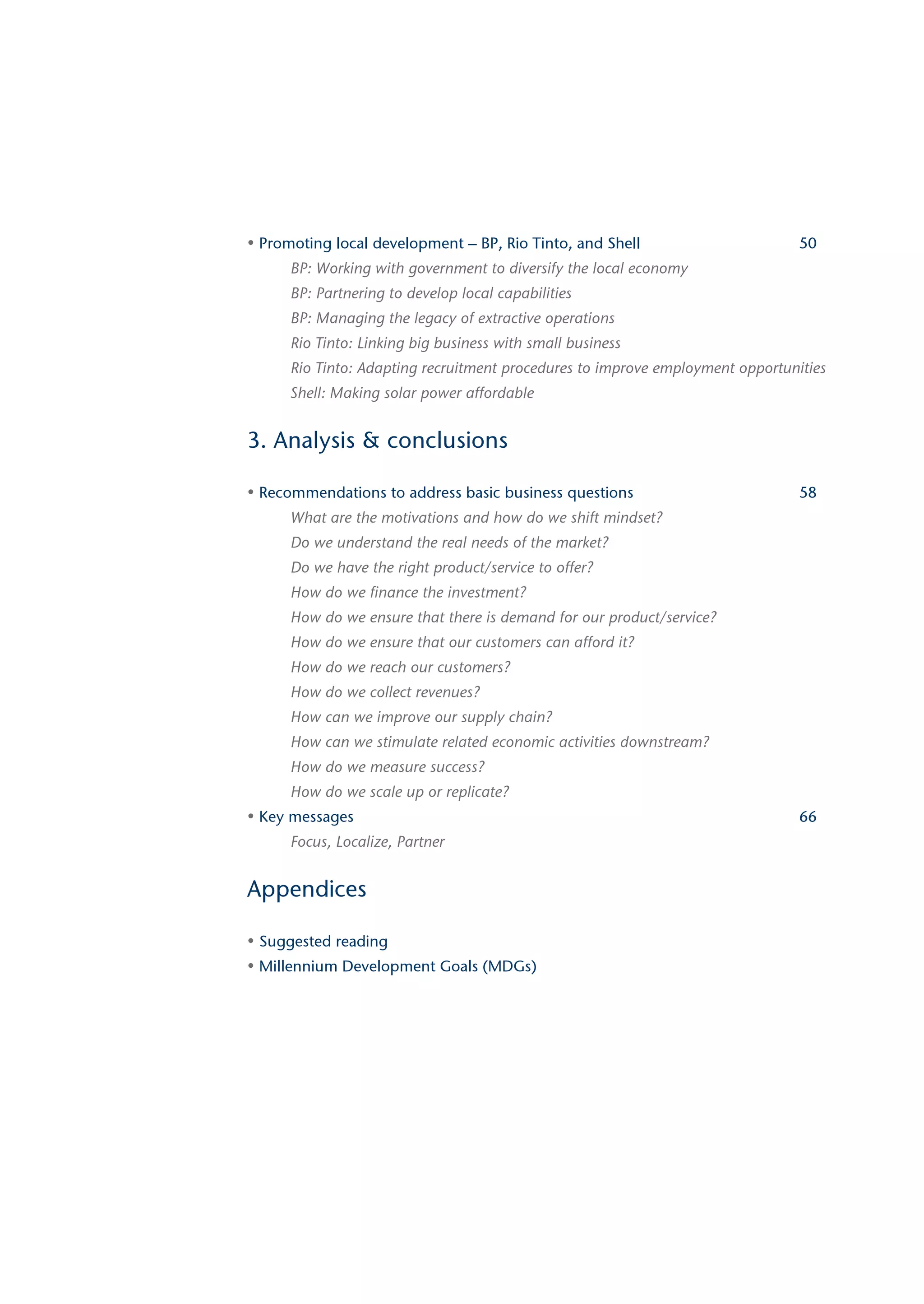 • Promoting local development – BP, Rio Tinto, and Shell 50

BP: Working with government to diversify the local economy

BP: Partnering to develop local capabilities

BP: Managing the legacy of extractive operations

Rio Tinto: Linking big business with small business

Rio Tinto: Adapting recruitment procedures to improve employment opportunities

Shell: Making solar power affordable

3. Analysis & conclusions

• Recommendations to address basic business questions 58

What are the motivations and how do we shift mindset?

Do we understand the real needs of the market?

Do we have the right product/service to offer?

How do we finance the investment?

How do we ensure that there is demand for our product/service?

How do we ensure that our customers can afford it?

How do we reach our customers?

How do we collect revenues?

How can we improve our supply chain?

How can we stimulate related economic activities downstream?

How do we measure success?

How do we scale up or replicate?

• Key messages 66

Focus, Localize, Partner

Appendices

• Suggested reading

• Millennium Development Goals (MDGs)